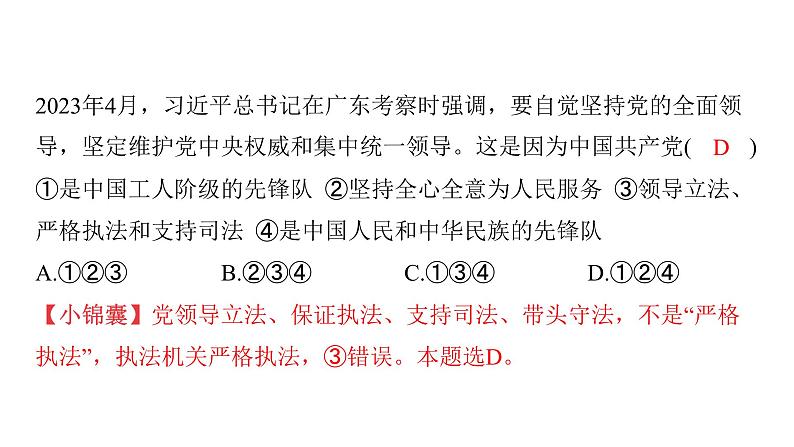 2023年4月，习近平总书记在广东考察时强调，要自觉坚持党的全面领导，坚定维护党中央权威和集中统一领导。这是因为中国共产党( D )
①是中国工人阶级的先锋队 ②坚持全心全意为人民服务 ③领导立法、严格执法和支持司法 ④是中国人民和中华民族的先锋队
A.①②③ B.②③④ C.①③④ D.①②④
【小锦囊】党领导立法、保证执法、支持司法、带头守法，不是“严格执法”，执法机关严格执法，③错误。本题选D。